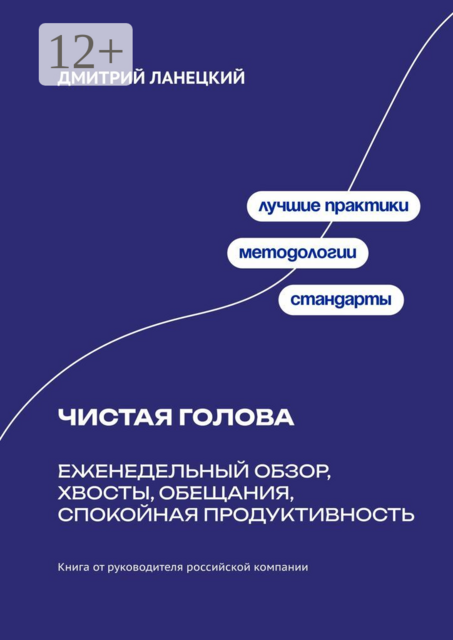 12+

ДМИТРИЙ ЛАНЕЦКИЙ

лучшие практики

методологии

стандарты

ЧИСТАЯ ГОЛОВА

ЕЖЕНЕДЕЛЬНЫЙ ОБЗОР, ХВОСТЫ, ОБЕЩАНИЯ, СПОКОЙНАЯ ПРОДУКТИВНОСТЬ

Книга от руководителя российской компании